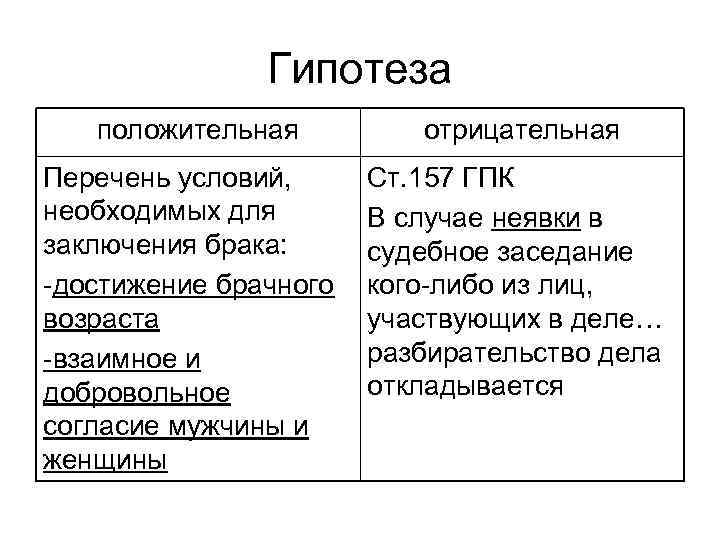 Гипотеза

| положительная | отрицательная |
|---|---|
| Перечень условий, необходимых для заключения брака: -достижение брачного возраста -взаимное и добровольное согласие мужчины и женщины | Ст.157 ГПК В случае неявки в судебное заседание кого-либо из лиц, участвующих в деле… разбирательство дела откладывается |